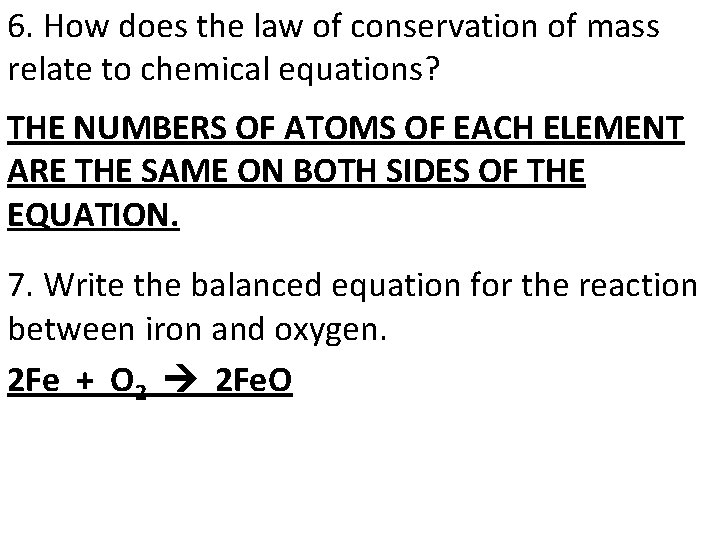 6. How does the law of conservation of mass relate to chemical equations?

THE NUMBERS OF ATOMS OF EACH ELEMENT ARE THE SAME ON BOTH SIDES OF THE EQUATION.

7. Write the balanced equation for the reaction between iron and oxygen.

$2Fe + O_2 \rightarrow 2FeO$